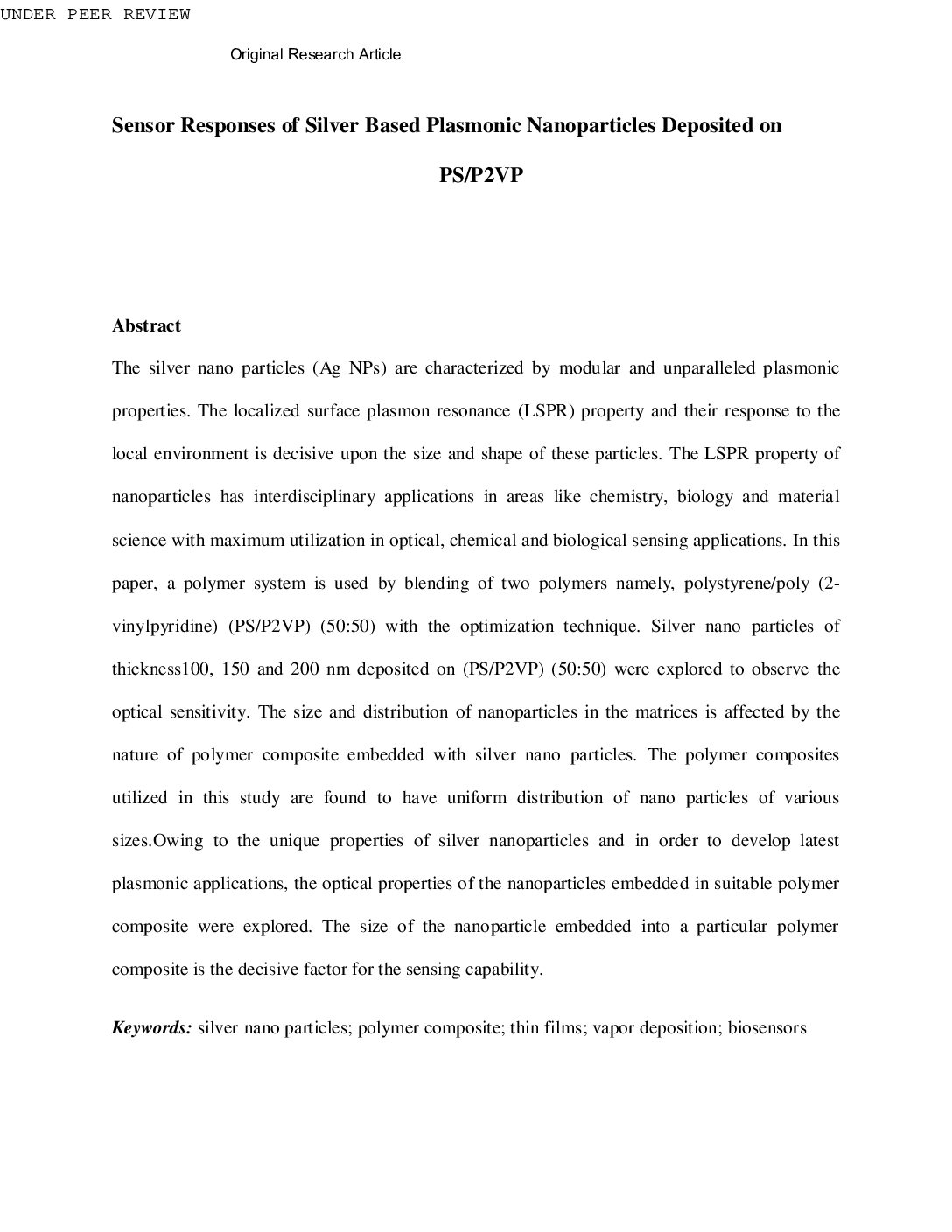 UNDER PEER REVIEW

Original Research Article

Sensor Responses of Silver Based Plasmonic Nanoparticles Deposited on PS/P2VP

Abstract

The silver nano particles (Ag NPs) are characterized by modular and unparalleled plasmonic properties. The localized surface plasmon resonance (LSPR) property and their response to the local environment is decisive upon the size and shape of these particles. The LSPR property of nanoparticles has interdisciplinary applications in areas like chemistry, biology and material science with maximum utilization in optical, chemical and biological sensing applications. In this paper, a polymer system is used by blending of two polymers namely, polystyrene/poly (2-vinylpyridine) (PS/P2VP) (50:50) with the optimization technique. Silver nano particles of thickness100, 150 and 200 nm deposited on (PS/P2VP) (50:50) were explored to observe the optical sensitivity. The size and distribution of nanoparticles in the matrices is affected by the nature of polymer composite embedded with silver nano particles. The polymer composites utilized in this study are found to have uniform distribution of nano particles of various sizes.Owing to the unique properties of silver nanoparticles and in order to develop latest plasmonic applications, the optical properties of the nanoparticles embedded in suitable polymer composite were explored. The size of the nanoparticle embedded into a particular polymer composite is the decisive factor for the sensing capability.

Keywords: silver nano particles; polymer composite; thin films; vapor deposition; biosensors